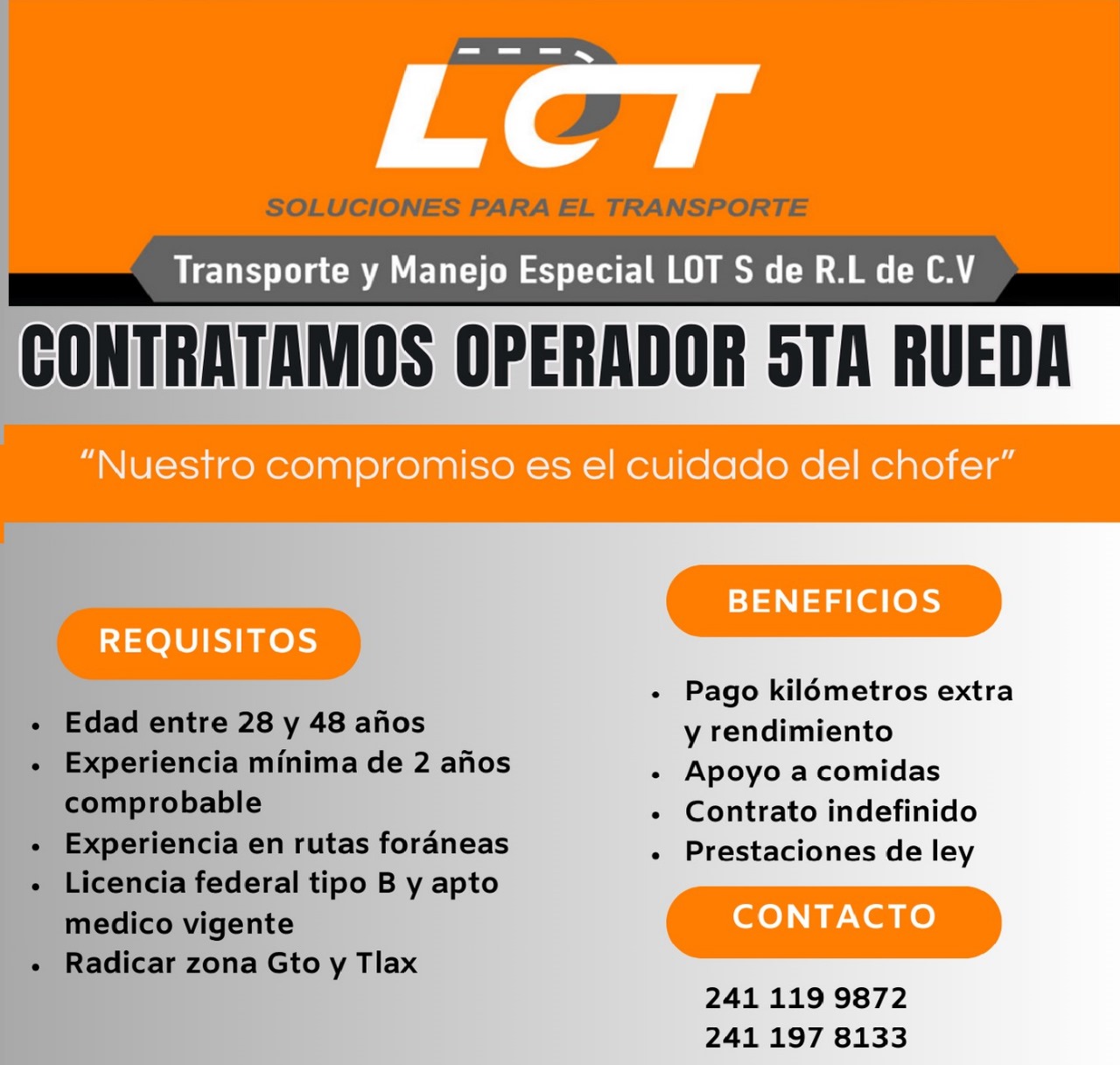 LOT

SOLUCIONES PARA EL TRANSPORTE

Transporte y Manejo Especial LOT S de R.L de C.V

CONTRATAMOS OPERADOR 5TA RUEDA

"Nuestro compromiso es el cuidado del chofer"

REQUISITOS

• Edad entre 28 y 48 años
• Experiencia mínima de 2 años comprobable
• Experiencia en rutas foráneas
• Licencia federal tipo B y apto medico vigente
• Radicar zona Gto y Tlax

BENEFICIOS

• Pago kilómetros extra y rendimiento
• Apoyo a comidas
• Contrato indefinido
• Prestaciones de ley

CONTACTO

241 119 9872
241 197 8133